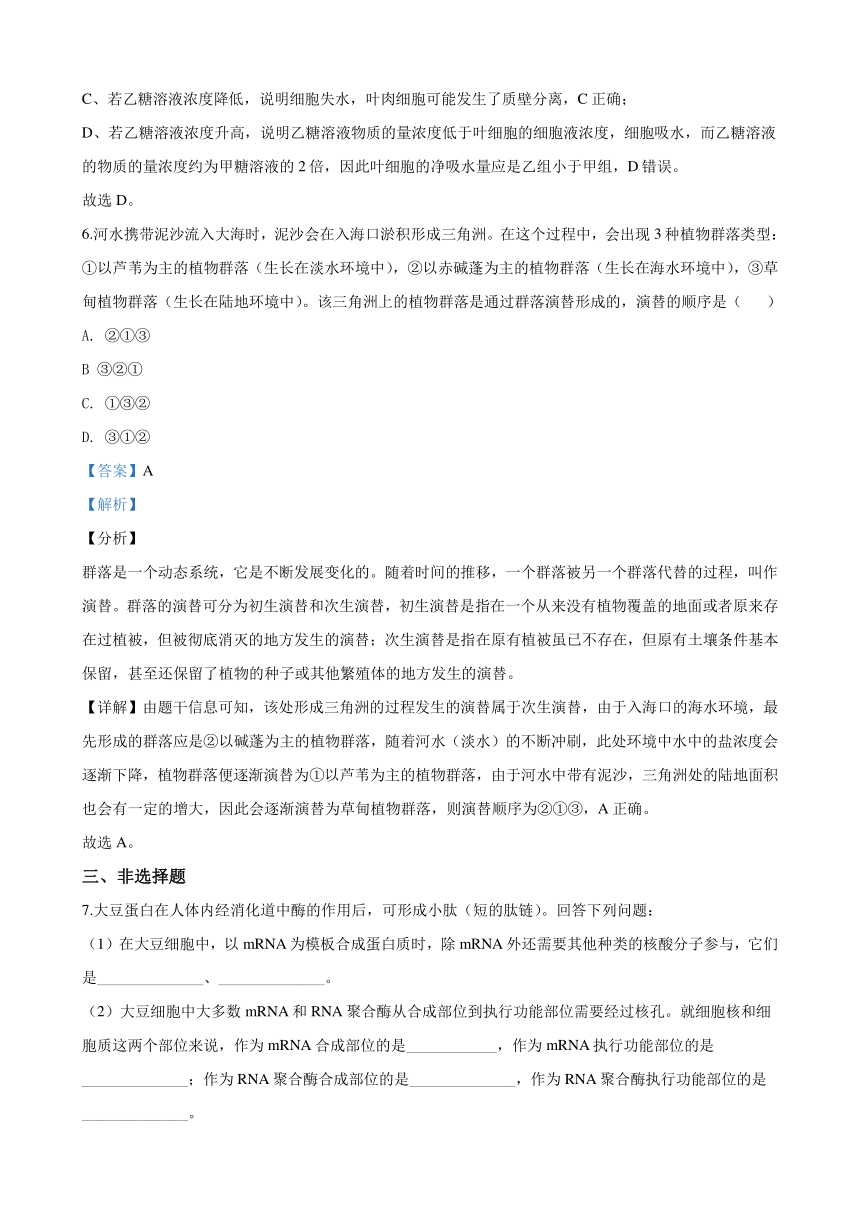 C、若乙糖溶液浓度降低，说明细胞失水，叶肉细胞可能发生了质壁分离，C 正确；

D、若乙糖溶液浓度升高，说明乙糖溶液物质的量浓度低于叶细胞的细胞液浓度，细胞吸水，而乙糖溶液的物质的量浓度约为甲糖溶液的 2 倍，因此叶细胞的净吸水量应是乙组小于甲组，D 错误。

故选 D。

6.河水携带泥沙流入大海时，泥沙会在入海口淤积形成三角洲。在这个过程中，会出现 3 种植物群落类型：①以芦苇为主的植物群落（生长在淡水环境中），②以赤碱蓬为主的植物群落（生长在海水环境中），③草甸植物群落（生长在陆地环境中）。该三角洲上的植物群落是通过群落演替形成的，演替的顺序是（　　）

A. ②①③

B ③②①

C. ①③②

D. ③①②

【答案】A

【解析】

【分析】

群落是一个动态系统，它是不断发展变化的。随着时间的推移，一个群落被另一个群落代替的过程，叫作演替。群落的演替可分为初生演替和次生演替，初生演替是指在一个从来没有植物覆盖的地面或者原来存在过植被，但被彻底消灭的地方发生的演替；次生演替是指在原有植被虽已不存在，但原有土壤条件基本保留，甚至还保留了植物的种子或其他繁殖体的地方发生的演替。

【详解】由题干信息可知，该处形成三角洲的过程发生的演替属于次生演替，由于入海口的海水环境，最先形成的群落应是②以碱蓬为主的植物群落，随着河水（淡水）的不断冲刷，此处环境中水中的盐浓度会逐渐下降，植物群落便逐渐演替为①以芦苇为主的植物群落，由于河水中带有泥沙，三角洲处的陆地面积也会有一定的增大，因此会逐渐演替为草甸植物群落，则演替顺序为②①③，A 正确。

故选 A。

三、非选择题

7.大豆蛋白在人体内经消化道中酶的作用后，可形成小肽（短的肽链）。回答下列问题：

（1）在大豆细胞中，以 mRNA 为模板合成蛋白质时，除 mRNA 外还需要其他种类的核酸分子参与，它们是______________、______________。

（2）大豆细胞中大多数 mRNA 和 RNA 聚合酶从合成部位到执行功能部位需要经过核孔。就细胞核和细胞质这两个部位来说，作为 mRNA 合成部位的是____________，作为 mRNA 执行功能部位的是______________；作为 RNA 聚合酶合成部位的是______________，作为 RNA 聚合酶执行功能部位的是______________。